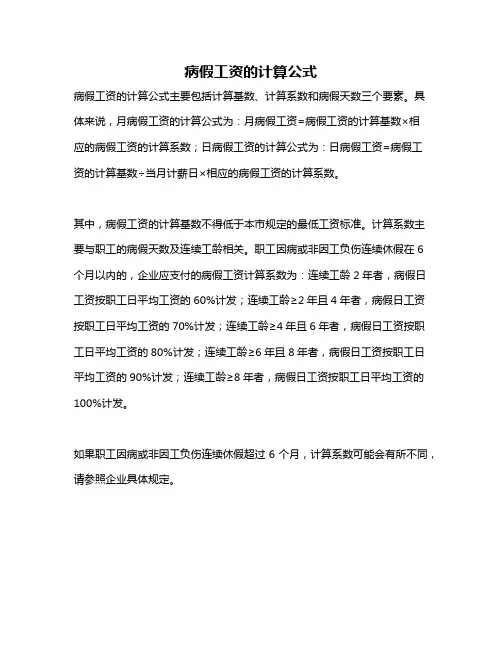 病假工资的计算公式

病假工资的计算公式主要包括计算基数、计算系数和病假天数三个要素。具体来说，月病假工资的计算公式为：月病假工资=病假工资的计算基数×相应的病假工资的计算系数；日病假工资的计算公式为：日病假工资=病假工资的计算基数÷当月计薪日×相应的病假工资的计算系数。

其中，病假工资的计算基数不得低于本市规定的最低工资标准。计算系数主要与职工的病假天数及连续工龄相关。职工因病或非因工负伤连续休假在 6 个月以内的，企业应支付的病假工资计算系数为：连续工龄 2 年者，病假日工资按职工日平均工资的 60%计发；连续工龄≥2 年且 4 年者，病假日工资按职工日平均工资的 70%计发；连续工龄≥4 年且 6 年者，病假日工资按职工日平均工资的 80%计发；连续工龄≥6 年且 8 年者，病假日工资按职工日平均工资的 90%计发；连续工龄≥8 年者，病假日工资按职工日平均工资的 100%计发。

如果职工因病或非因工负伤连续休假超过 6 个月，计算系数可能会有所不同，请参照企业具体规定。